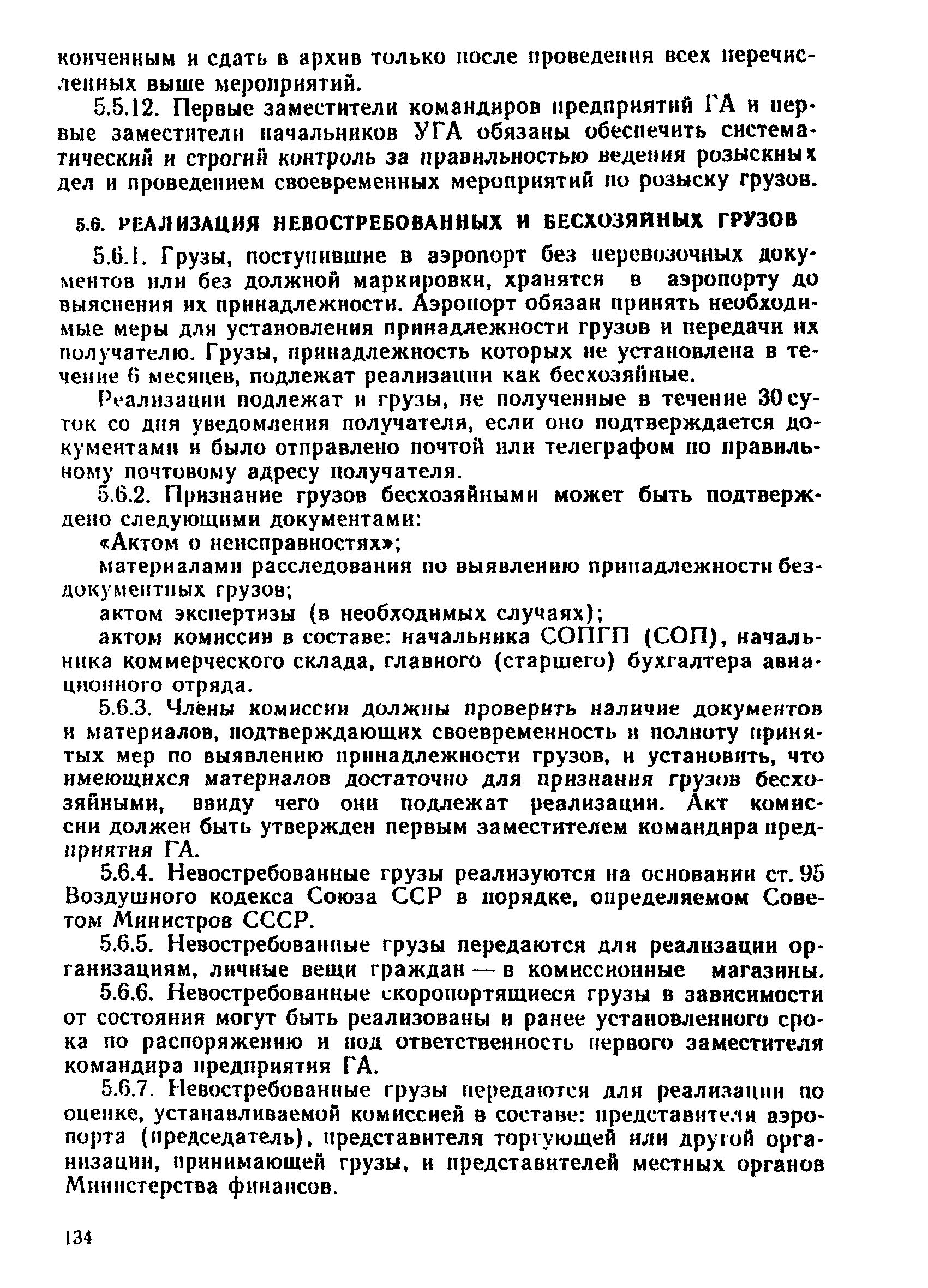 конченным и сдать в архив только после проведения всех перечисленных выше мероприятий.

5.5.12. Первые заместители командиров предприятий ГА и первые заместители начальников УГА обязаны обеспечить систематический и строгий контроль за правильностью ведения розыскных дел и проведением своевременных мероприятий по розыску грузов.

5.6. РЕАЛИЗАЦИЯ НЕВОСТРЕБОВАННЫХ И БЕСХОЗЯЙНЫХ ГРУЗОВ

5.6.1. Грузы, поступившие в аэропорт без перевозочных документов или без должной маркировки, хранятся в аэропорту до выяснения их принадлежности. Аэропорт обязан принять необходимые меры для установления принадлежности грузов и передачи их получателю. Грузы, принадлежность которых не установлена в течение 6 месяцев, подлежат реализации как бесхозяйные.

Реализации подлежат и грузы, не полученные в течение 30 суток со дня уведомления получателя, если оно подтверждается документами и было отправлено почтой или телеграфом по правильному почтовому адресу получателя.

5.6.2. Признание грузов бесхозяйными может быть подтверждено следующими документами:

«Актом о неисправностях»;

материалами расследования по выявлению принадлежности бездокументных грузов;

актом экспертизы (в необходимых случаях);

актом комиссии в составе: начальника СОПГП (СОП), начальника коммерческого склада, главного (старшего) бухгалтера авиационного отряда.

5.6.3. Члены комиссии должны проверить наличие документов и материалов, подтверждающих своевременность и полноту принятых мер по выявлению принадлежности грузов, и установить, что имеющихся материалов достаточно для признания грузов бесхозяйными, ввиду чего они подлежат реализации. Акт комиссии должен быть утвержден первым заместителем командира предприятия ГА.

5.6.4. Невостребованные грузы реализуются на основании ст. 95 Воздушного кодекса Союза ССР в порядке, определяемом Советом Министров СССР.

5.6.5. Невостребованные грузы передаются для реализации организациям, личные вещи граждан — в комиссионные магазины.

5.6.6. Невостребованные скоропортящиеся грузы в зависимости от состояния могут быть реализованы и ранее установленного срока по распоряжению и под ответственность первого заместителя командира предприятия ГА.

5.6.7. Невостребованные грузы передаются для реализации по оценке, устанавливаемой комиссией в составе: представителя аэропорта (председатель), представителя торгующей или другой организации, принимающей грузы, и представителей местных органов Министерства финансов.

134